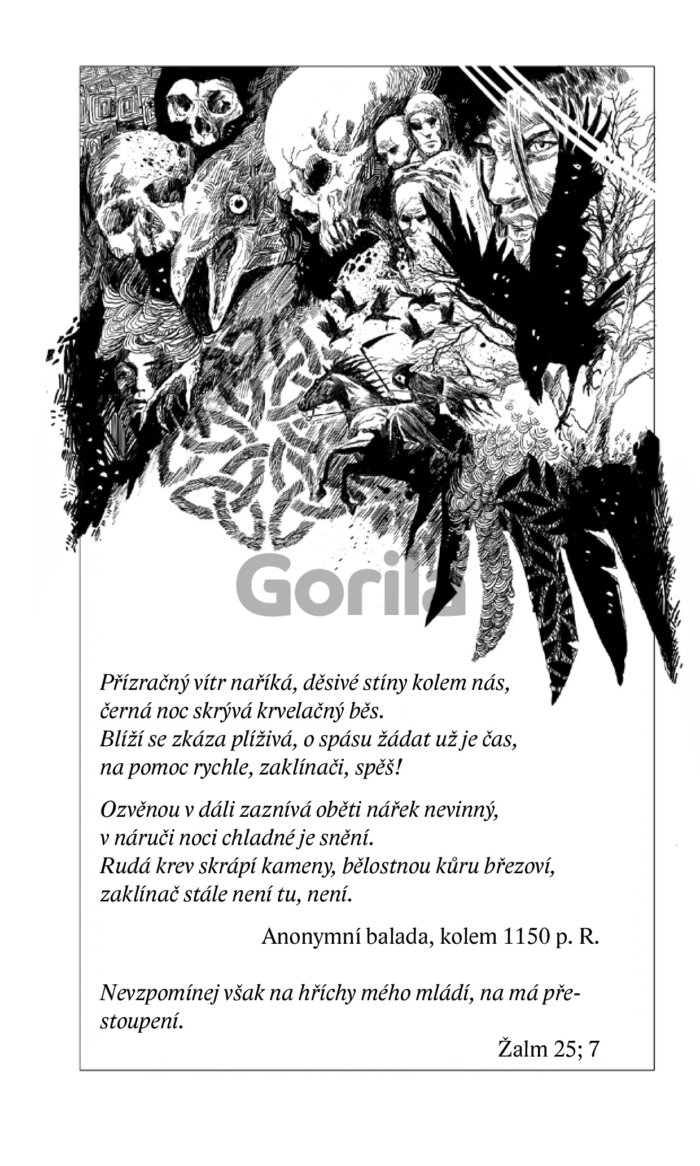 Přízračný vítr naříká, děsivé stíny kolem nás,
černá noc skrývá krvelačný běs.
Blíží se zkáza plíživá, o spásu žádat už je čas,
na pomoc rychle, zaklínači, spěš!

Ozvěnou v dáli zaznívá oběti nářek nevinný,
v náruči noci chladné je snění.
Rudá krev skrápí kameny, bělostnou kůru březoví,
zaklínač stále není tu, není.

Anonymní balada, kolem 1150 p. R.

Nevzpomínej však na hříchy mého mládí, na má přestoupení.

Žalm 25; 7

Gorila